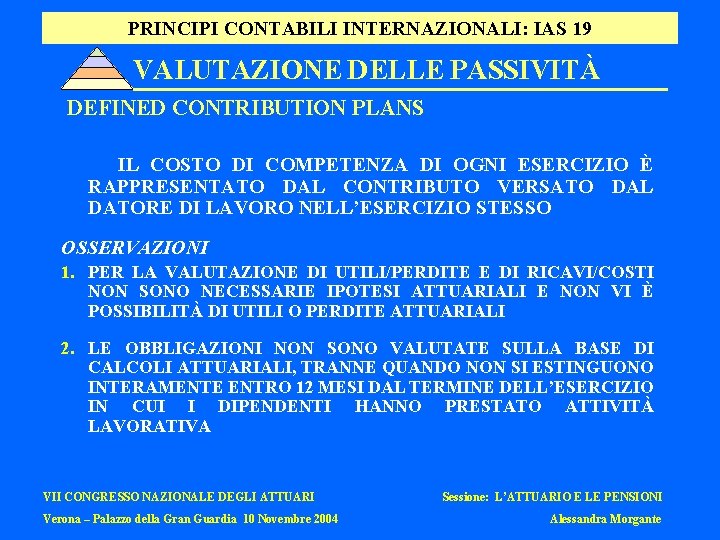 PRINCIPI CONTABILI INTERNAZIONALI: IAS 19

VALUTAZIONE DELLE PASSIVITÀ

DEFINED CONTRIBUTION PLANS

IL COSTO DI COMPETENZA DI OGNI ESERCIZIO È RAPPRESENTATO DAL CONTRIBUTO VERSATO DAL DATORE DI LAVORO NELL'ESERCIZIO STESSO

OSSERVAZIONI

1. PER LA VALUTAZIONE DI UTILI/PERDITE E DI RICAVI/COSTI NON SONO NECESSARIE IPOTESI ATTUARIALI E NON VI È POSSIBILITÀ DI UTILI O PERDITE ATTUARIALI

2. LE OBBLIGAZIONI NON SONO VALUTATE SULLA BASE DI CALCOLI ATTUARIALI, TRANNE QUANDO NON SI ESTINGUONO INTERAMENTE ENTRO 12 MESI DAL TERMINE DELL'ESERCIZIO IN CUI I DIPENDENTI HANNO PRESTATO ATTIVITÀ LAVORATIVA

VII CONGRESSO NAZIONALE DEGLI ATTUARI

Verona – Palazzo della Gran Guardia 10 Novembre 2004

Sessione: L'ATTUARIO E LE PENSIONI

Alessandra Morgante